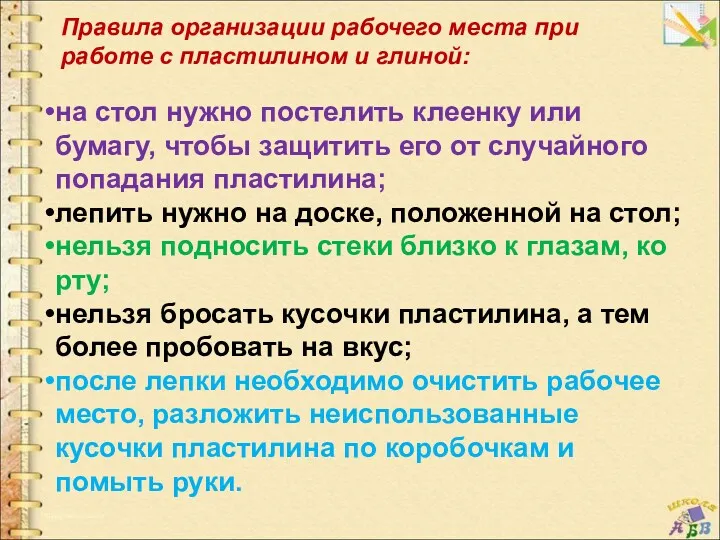 Правила организации рабочего места при работе с пластилином и глиной:

•на стол нужно постелить клеенку или бумагу, чтобы защитить его от случайного попадания пластилина;

•лепить нужно на доске, положенной на стол;

•нельзя подносить стеки близко к глазам, ко рту;

•нельзя бросать кусочки пластилина, а тем более пробовать на вкус;

•после лепки необходимо очистить рабочее место, разложить неиспользованные кусочки пластилина по коробочкам и помыть руки.

школа
А Б В